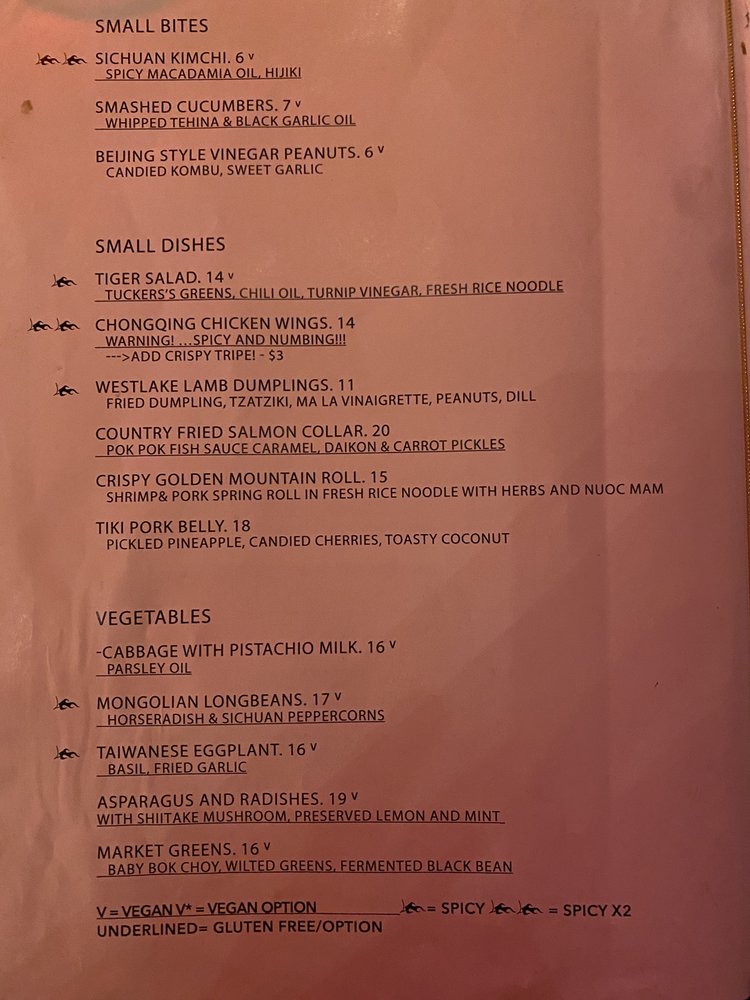 SMALL BITES

SICHUAN KIMCHI. 6 V
SPICY MACADAMIA OIL, HIJIKI

SMASHED CUCUMBERS. 7 V
WHIPPED TEHINA & BLACK GARLIC OIL

BEIJING STYLE VINEGAR PEANUTS. 6 V
CANDIED KOMBU, SWEET GARLIC

SMALL DISHES

TIGER SALAD. 14 V
TUCKERS'S GREENS, CHILI OIL, TURNIP VINEGAR, FRESH RICE NOODLE

CHONGQING CHICKEN WINGS. 14
WARNING! ...SPICY AND NUMBING!!!
--->ADD CRISPY TRIPE! - $3

WESTLAKE LAMB DUMPLINGS. 11
FRIED DUMPLING, TZATZIKI, MA LA VINAIGRETTE, PEANUTS, DILL

COUNTRY FRIED SALMON COLLAR. 20
POK POK FISH SAUCE CARAMEL, DAIKON & CARROT PICKLES

CRISPY GOLDEN MOUNTAIN ROLL. 15
SHRIMP& PORK SPRING ROLL IN FRESH RICE NOODLE WITH HERBS AND NUOC MAM

TIKI PORK BELLY. 18
PICKLED PINEAPPLE, CANDIED CHERRIES, TOASTY COCONUT

VEGETABLES

-CABBAGE WITH PISTACHIO MILK. 16 V
PARSLEY OIL

MONGOLIAN LONGBEANS. 17 V
HORSERADISH & SICHUAN PEPPERCORNS

TAIWANESE EGGPLANT. 16 V
BASIL, FRIED GARLIC

ASPARAGUS AND RADISHES. 19 V
WITH SHIITAKE MUSHROOM, PRESERVED LEMON AND MINT

MARKET GREENS. 16 V
BABY BOK CHOY, WILTED GREENS, FERMENTED BLACK BEAN

V = VEGAN V* = VEGAN OPTION = SPICY = SPICY X2
UNDERLINED= GLUTEN FREE/OPTION